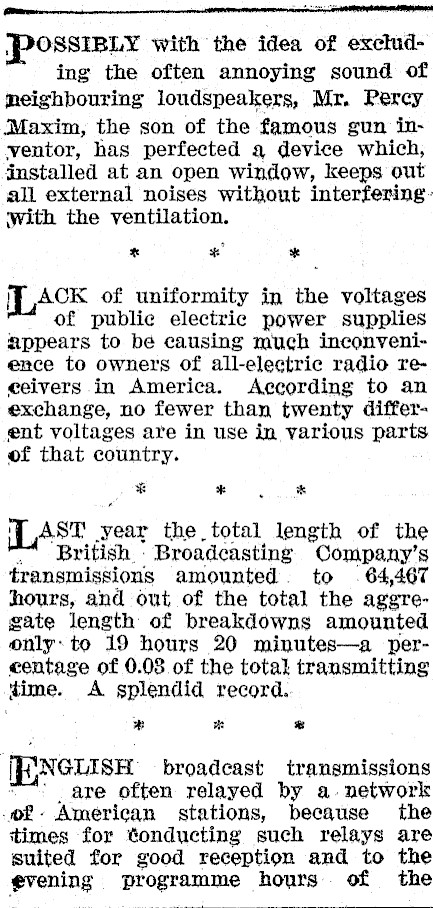 POSSIBLY with the idea of excluding the often annoying sound of neighbouring loudspeakers, Mr. Percy Maxim, the son of the famous gun inventor, has perfected a device which, installed at an open window, keeps out all external noises without interfering with the ventilation.

* * *

LACK of uniformity in the voltages of public electric power supplies appears to be causing much inconvenience to owners of all-electric radio receivers in America. According to an exchange, no fewer than twenty different voltages are in use in various parts of that country.

* * *

LAST year the total length of the British Broadcasting Company's transmissions amounted to 64,467 hours, and out of the total the aggregate length of breakdowns amounted only to 19 hours 20 minutes—a percentage of 0.03 of the total transmitting time. A splendid record.

* * *

ENGLISH broadcast transmissions are often relayed by a network of American stations, because the times for conducting such relays are suited for good reception and to the evening programme hours of the